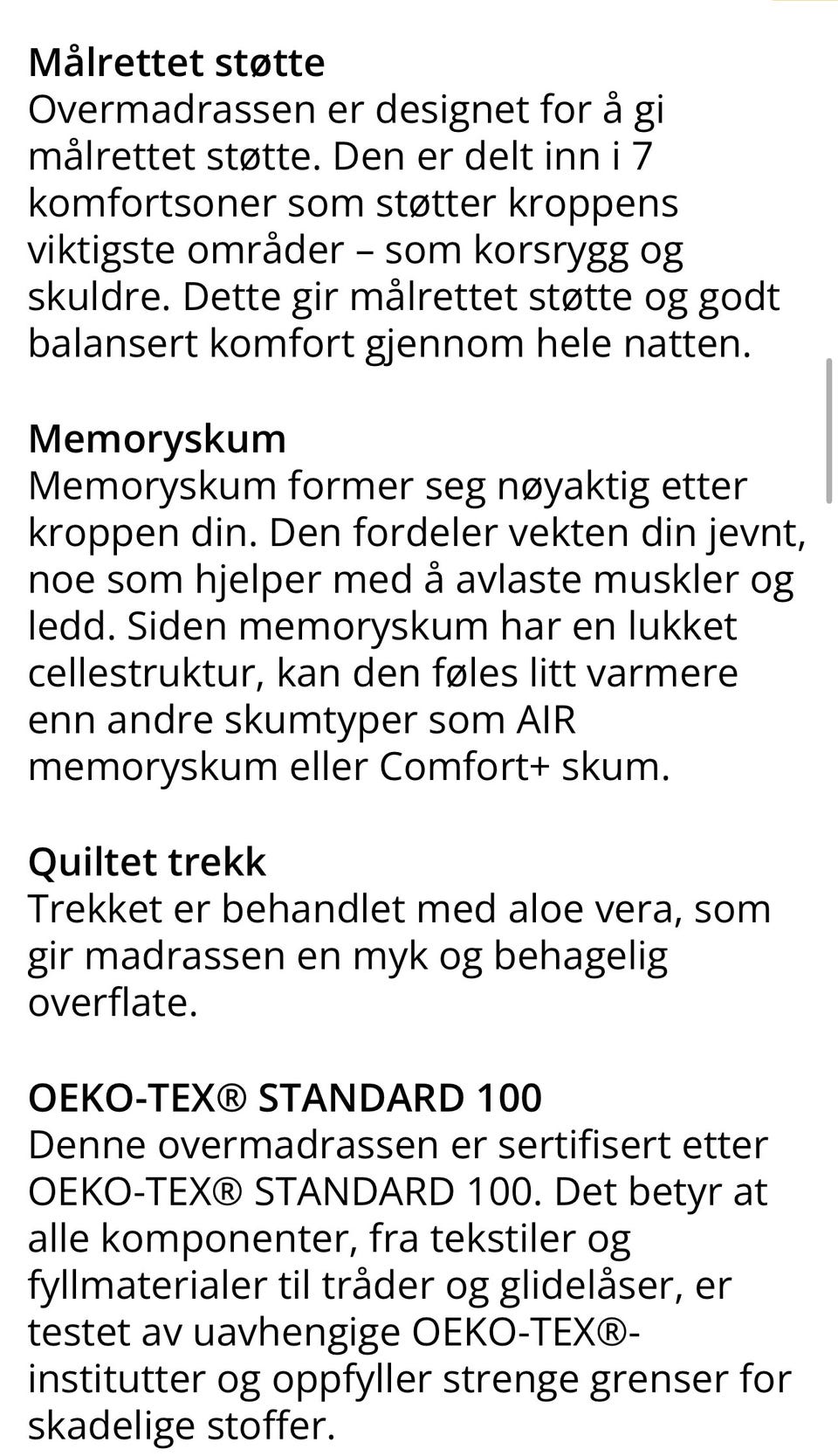 Målrettet støtte
Overmadrassen er designet for å gi målrettet støtte. Den er delt inn i 7 komfortsoner som støtter kroppens viktigste områder – som korsrygg og skuldre. Dette gir målrettet støtte og godt balansert komfort gjennom hele natten.

Memoryskum
Memoryskum former seg nøyaktig etter kroppen din. Den fordeler vekten din jevnt, noe som hjelper med å avlaste muskler og ledd. Siden memoryskum har en lukket cellestruktur, kan den føles litt varmere enn andre skumtyper som AIR memoryskum eller Comfort+ skum.

Quiltet trekk
Trekket er behandlet med aloe vera, som gir madrassen en myk og behagelig overflate.

OEKO-TEX® STANDARD 100
Denne overmadrassen er sertifisert etter OEKO-TEX® STANDARD 100. Det betyr at alle komponenter, fra tekstiler og fyllmaterialer til tråder og glidelåser, er testet av uavhengige OEKO-TEX®-institutter og oppfyller strenge grenser for skadelige stoffer.